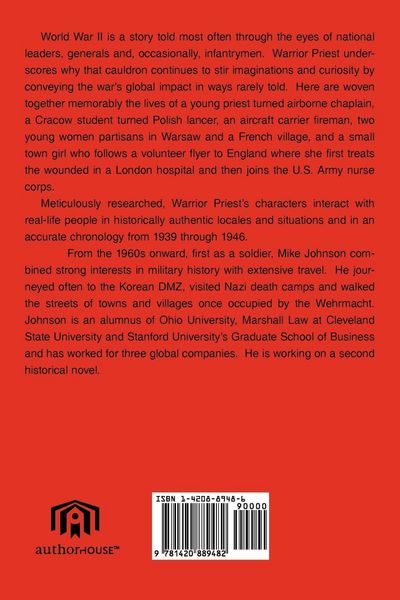 World War II is a story told most often through the eyes of national leaders, generals and, occasionally, infantrymen. Warrior Priest underscores why that cauldron continues to stir imaginations and curiosity by conveying the war's global impact in ways rarely told. Here are woven together memorably the lives of a young priest turned airborne chaplain, a Cracow student turned Polish lancer, an aircraft carrier fireman, two young women partisans in Warsaw and a French village, and a small town girl who follows a volunteer flyer to England where she first treats the wounded in a London hospital and then joins the U.S. Army nurse corps.

Meticulously researched, Warrior Priest's characters interact with real-life people in historically authentic locales and situations and in an accurate chronology from 1939 through 1946.

From the 1960s onward, first as a soldier, Mike Johnson combined strong interests in military history with extensive travel. He journeyed often to the Korean DMZ, visited Nazi death camps and walked the streets of towns and villages once occupied by the Wehrmacht. Johnson is an alumnus of Ohio University, Marshall Law at Cleveland State University and Stanford University's Graduate School of Business and has worked for three global companies. He is working on a second historical novel.

authorHOUSE™

ISBN 1-4208-8948-6
90000
9 781420 889482